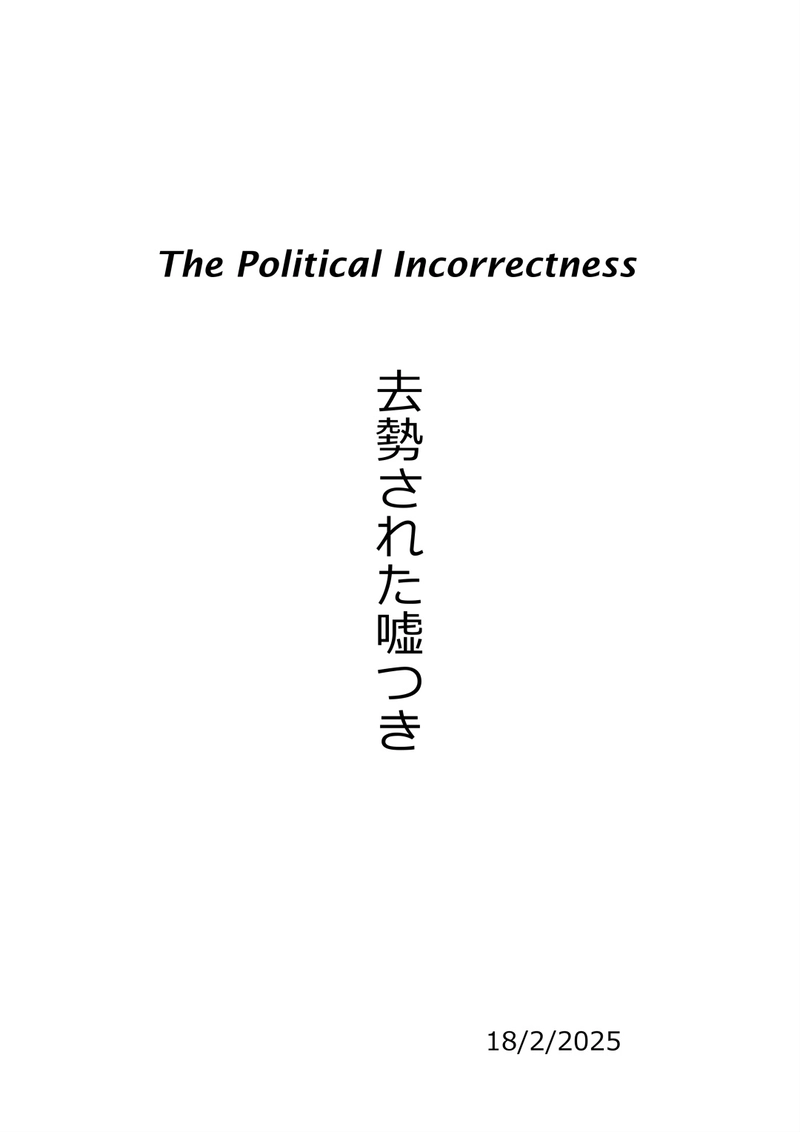 The Political Incorrectness

去勢された嘘つき

18/2/2025